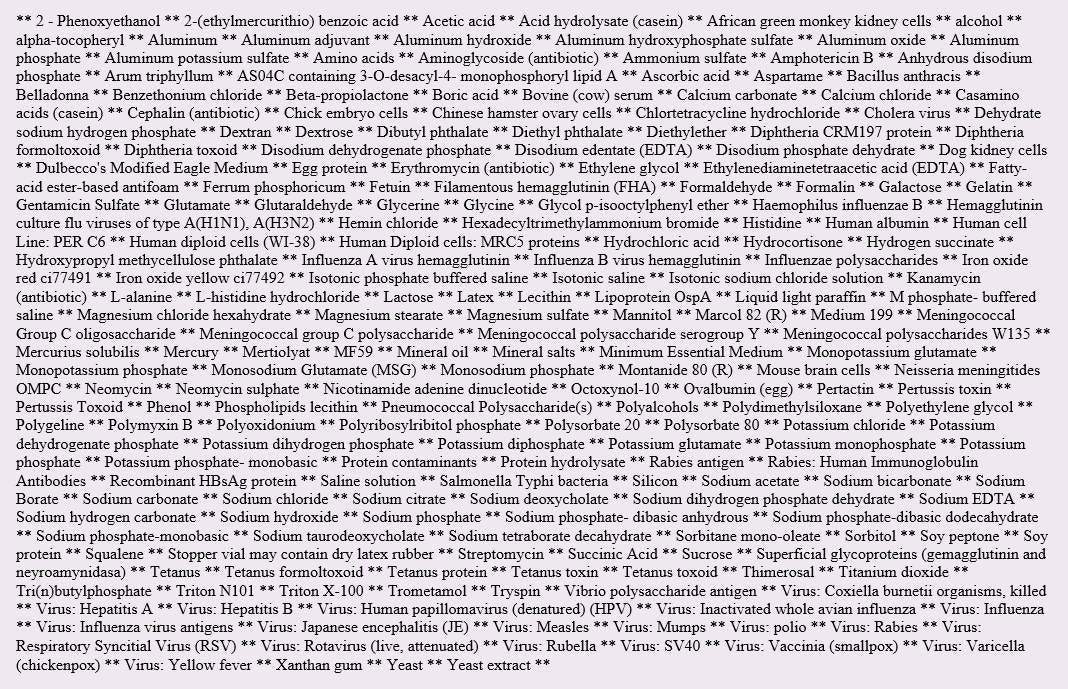 ** 2 - Phenoxyethanol ** 2-(ethylmercurithio) benzoic acid ** Acetic acid ** Acid hydrolysate (casein) ** African green monkey kidney cells ** alcohol ** alpha-tocopheryl ** Aluminum ** Aluminum adjuvant ** Aluminum hydroxide ** Aluminum hydroxyphosphate sulfate ** Aluminum oxide ** Aluminum phosphate ** Aluminum potassium sulfate ** Amino acids ** Aminoglycoside (antibiotic) ** Ammonium sulfate ** Amphotericin B ** Anhydrous disodium phosphate ** Arum triphyllum ** AS04C containing 3-O-desacyl-4- monophosphoryl lipid A ** Ascorbic acid ** Aspartame ** Bacillus anthracis ** Belladonna ** Benzethonium chloride ** Beta-propiolactone ** Boric acid ** Bovine (cow) serum ** Calcium carbonate ** Calcium chloride ** Casamino acids (casein) ** Cephalin (antibiotic) ** Chick embryo cells ** Chinese hamster ovary cells ** Chlortetracycline hydrochloride ** Cholera virus ** Dehydrate sodium hydrogen phosphate ** Dextran ** Dextrose ** Dibutyl phthalate ** Diethyl phthalate ** Diethylether ** Diphtheria CRM197 protein ** Diphtheria formoltoxoid ** Diphtheria toxoid ** Disodium dehydrogenate phosphate ** Disodium edentate (EDTA) ** Disodium phosphate dehydrate ** Dog kidney cells ** Dulbecco's Modified Eagle Medium ** Egg protein ** Erythromycin (antibiotic) ** Ethylene glycol ** Ethylenediaminetetraacetic acid (EDTA) ** Fatty-acid ester-based antifoam ** Ferrum phosphoricum ** Fetuin ** Filamentous hemagglutinin (FHA) ** Formaldehyde ** Formalin ** Galactose ** Gelatin ** Gentamicin Sulfate ** Glutamate ** Glutaraldehyde ** Glycerine ** Glycine ** Glycol p-isooctylphenyl ether ** Haemophilus influenzae B ** Hemagglutinin culture flu viruses of type A(H1N1), A(H3N2) ** Hemin chloride ** Hexadecyltrimethylammonium bromide ** Histidine ** Human albumin ** Human cell Line: PER C6 ** Human diploid cells (WI-38) ** Human Diploid cells: MRC5 proteins ** Hydrochloric acid ** Hydrocortisone ** Hydrogen succinate ** Hydroxypropyl methycellulose phthalate ** Influenza A virus hemagglutinin ** Influenza B virus hemagglutinin ** Influenzae polysaccharides ** Iron oxide red ci77491 ** Iron oxide yellow ci77492 ** Isotonic phosphate buffered saline ** Isotonic saline ** Isotonic sodium chloride solution ** Kanamycin (antibiotic) ** L-alanine ** L-histidine hydrochloride ** Lactose ** Latex ** Lecithin ** Lipoprotein OspA ** Liquid light paraffin ** M phosphate- buffered saline ** Magnesium chloride hexahydrate ** Magnesium stearate ** Magnesium sulfate ** Mannitol ** Marcol 82 (R) ** Medium 199 ** Meningococcal Group C oligosaccharide ** Meningococcal group C polysaccharide ** Meningococcal polysaccharide serogroup Y ** Meningococcal polysaccharides W135 ** Mercurius solubilis ** Mercury ** Mertiolyat ** MF59 ** Mineral oil ** Mineral salts ** Minimum Essential Medium ** Monopotassium glutamate ** Monopotassium phosphate ** Monosodium Glutamate (MSG) ** Monosodium phosphate ** Montanide 80 (R) ** Mouse brain cells ** Neisseria meningitides OMPC ** Neomycin ** Neomycin sulphate ** Nicotinamide adenine dinucleotide ** Octoxynol-10 ** Ovalbumin (egg) ** Pertactin ** Pertussis toxin ** Pertussis Toxoid ** Phenol ** Phospholipids lecithin ** Pneumococcal Polysaccharide(s) ** Polyalcohols ** Polydimethylsiloxane ** Polyethylene glycol ** Polygeline ** Polymyxin B ** Polyoxidonium ** Polyribosylribitol phosphate ** Polysorbate 20 ** Polysorbate 80 ** Potassium chloride ** Potassium dehydrogenate phosphate ** Potassium dihydrogen phosphate ** Potassium diphosphate ** Potassium glutamate ** Potassium monophosphate ** Potassium phosphate ** Potassium phosphate- monobasic ** Protein contaminants ** Protein hydrolysate ** Rabies antigen ** Rabies: Human Immunoglobulin Antibodies ** Recombinant HBsAg protein ** Saline solution ** Salmonella Typhi bacteria ** Silicon ** Sodium acetate ** Sodium bicarbonate ** Sodium Borate ** Sodium carbonate ** Sodium chloride ** Sodium citrate ** Sodium deoxycholate ** Sodium dihydrogen phosphate dehydrate ** Sodium EDTA ** Sodium hydrogen carbonate ** Sodium hydroxide ** Sodium phosphate ** Sodium phosphate- dibasic anhydrous ** Sodium phosphate-dibasic dodecahydrate ** Sodium phosphate-monobasic ** Sodium taurodeoxycholate ** Sodium tetraborate decahydrate ** Sorbitane mono-oleate ** Sorbitol ** Soy peptone ** Soy protein ** Squalene ** Stopper vial may contain dry latex rubber ** Streptomycin ** Succinic Acid ** Sucrose ** Superficial glycoproteins (gemagglutinin and neyroamynidasa) ** Tetanus ** Tetanus formoltoxoid ** Tetanus protein ** Tetanus toxin ** Tetanus toxoid ** Thimerosal ** Titanium dioxide ** Tri(n)butylphosphate ** Triton N101 ** Triton X-100 ** Trometamol ** Tryspin ** Vibrio polysaccharide antigen ** Virus: Coxiella burnetii organisms, killed ** Virus: Hepatitis A ** Virus: Hepatitis B ** Virus: Human papillomavirus (denatured) (HPV) ** Virus: Inactivated whole avian influenza ** Virus: Influenza ** Virus: Influenza virus antigens ** Virus: Japanese encephalitis (JE) ** Virus: Measles ** Virus: Mumps ** Virus: polio ** Virus: Rabies ** Virus: Respiratory Syncitial Virus (RSV) ** Virus: Rotavirus (live, attenuated) ** Virus: Rubella ** Virus: SV40 ** Virus: Vaccinia (smallpox) ** Virus: Varicella (chickenpox) ** Virus: Yellow fever ** Xanthan gum ** Yeast ** Yeast extract **